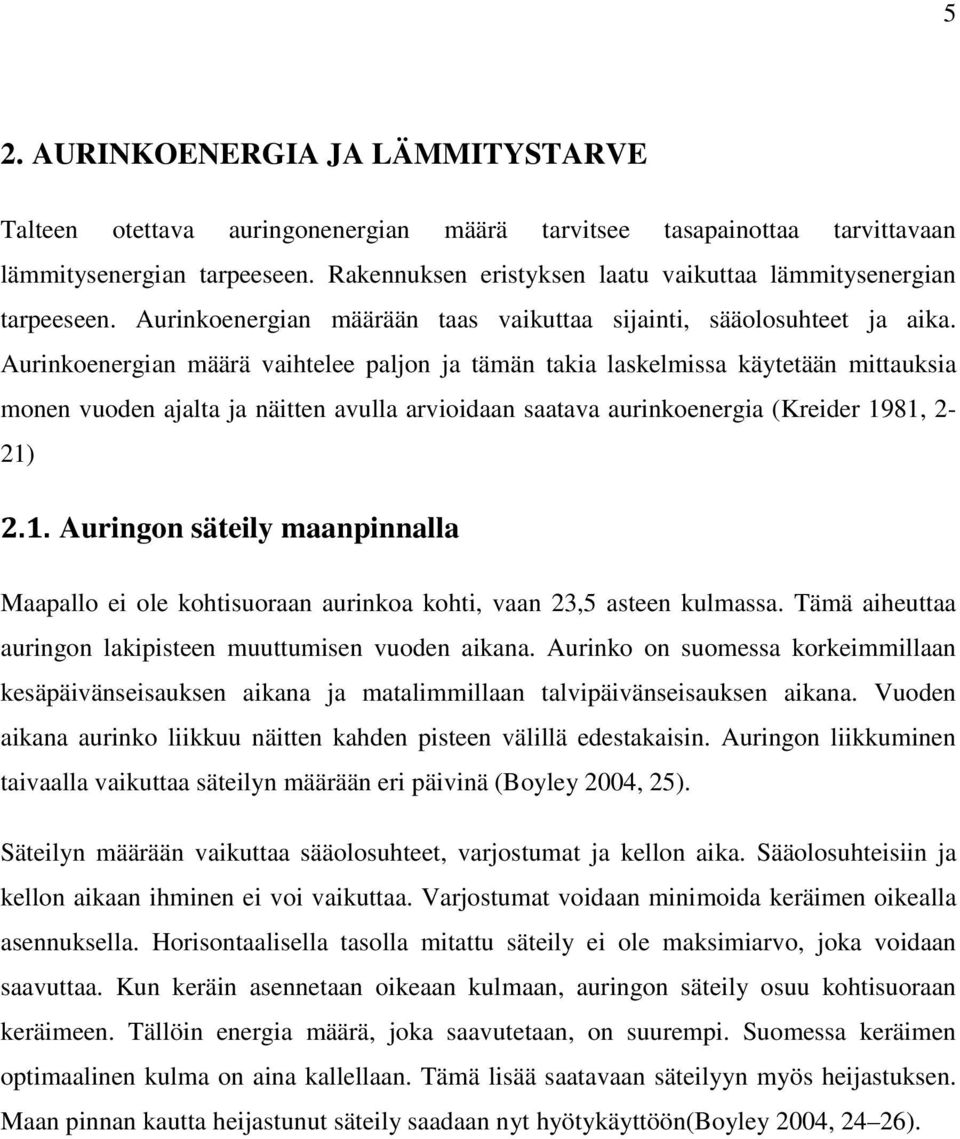 5

2. AURINKOENERGIA JA LÄMMITYSTARVE

Talteen otettava auringonenergian määrä tarvitsee tasapainottaa tarvittavaan lämmitysenergian tarpeeseen. Rakennuksen eristyksen laatu vaikuttaa lämmitysenergian tarpeeseen. Aurinkoenergian määrään taas vaikuttaa sijainti, sääolosuhteet ja aika. Aurinkoenergian määrä vaihtelee paljon ja tämän takia laskelmissa käytetään mittauksia monen vuoden ajalta ja näitten avulla arvioidaan saatava aurinkoenergia (Kreider 1981, 2-21)

2.1. Auringon säteily maanpinnalla

Maapallo ei ole kohtisuoraan aurinkoa kohti, vaan 23,5 asteen kulmassa. Tämä aiheuttaa auringon lakipisteen muuttumisen vuoden aikana. Aurinko on suomessa korkeimmillaan kesäpäivänseisauksen aikana ja matalimmillaan talvipäivänseisauksen aikana. Vuoden aikana aurinko liikkuu näitten kahden pisteen välillä edestakaisin. Auringon liikkuminen taivaalla vaikuttaa säteilyn määrään eri päivinä (Boyley 2004, 25).

Säteilyn määrään vaikuttaa sääolosuhteet, varjostumat ja kellon aika. Sääolosuhteisiin ja kellon aikaan ihminen ei voi vaikuttaa. Varjostumat voidaan minimoida keräimen oikealla asennuksella. Horisontaalisella tasolla mitattu säteily ei ole maksimiarvo, joka voidaan saavuttaa. Kun keräin asennetaan oikeaan kulmaan, auringon säteily osuu kohtisuoraan keräimeen. Tällöin energia määrä, joka saavutetaan, on suurempi. Suomessa keräimen optimaalinen kulma on aina kallellaan. Tämä lisää saatavaan säteilyyn myös heijastuksen. Maan pinnan kautta heijastunut säteily saadaan nyt hyötykäyttöön(Boyley 2004, 24–26).